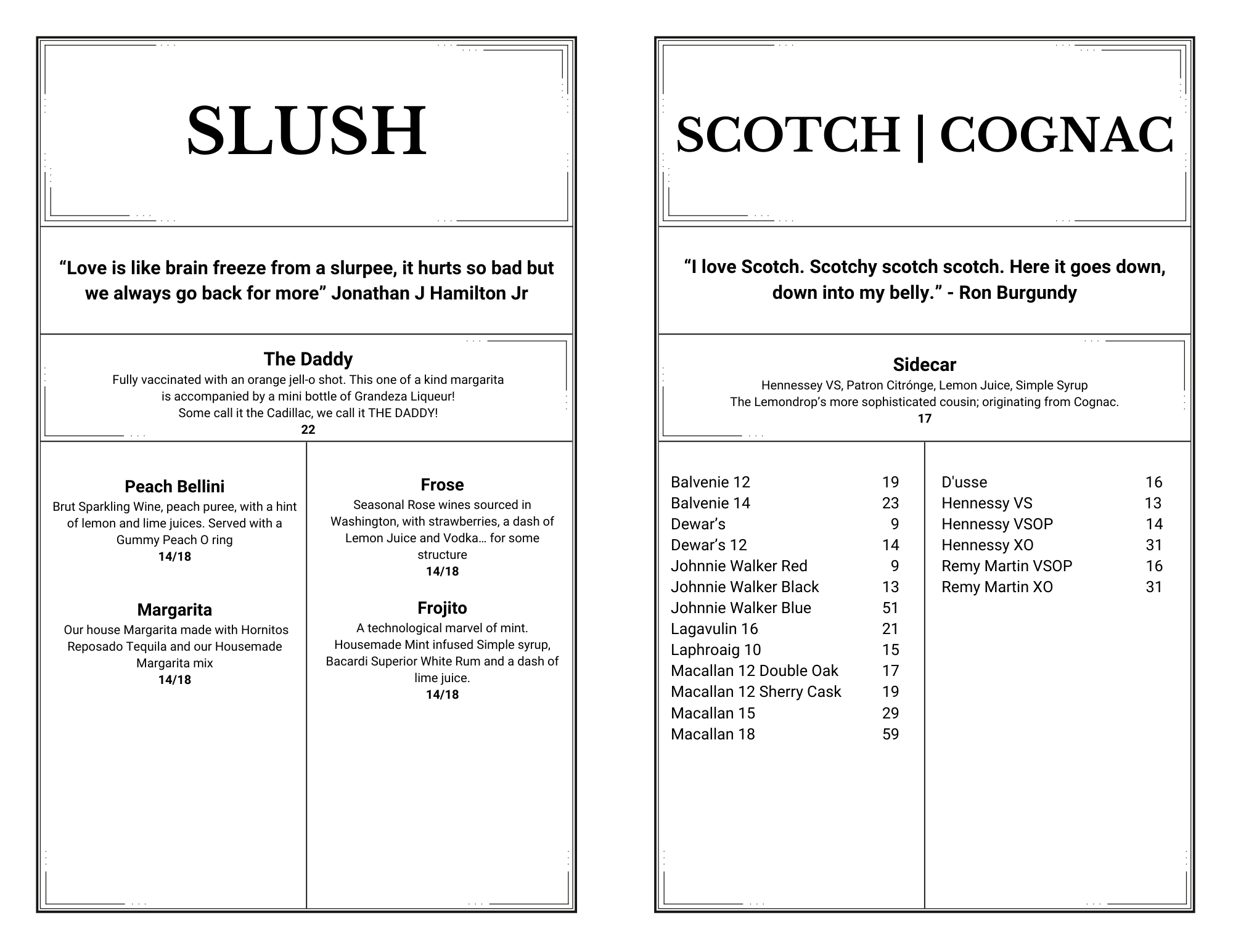 SLUSH

“Love is like brain freeze from a slurpee, it hurts so bad but we always go back for more” Jonathan J Hamilton Jr

The Daddy
Fully vaccinated with an orange jell-o shot. This one of a kind margarita is accompanied by a mini bottle of Grandeza Liqueur!
Some call it the Cadillac, we call it THE DADDY!
22

Peach Bellini
Brut Sparkling Wine, peach puree, with a hint of lemon and lime juices. Served with a Gummy Peach O ring
14/18

Margarita
Our house Margarita made with Hornitos Reposado Tequila and our Housemade Margarita mix
14/18

Frose
Seasonal Rose wines sourced in Washington, with strawberries, a dash of Lemon Juice and Vodka… for some structure
14/18

Frojito
A technological marvel of mint. Housemade Mint infused Simple syrup, Bacardi Superior White Rum and a dash of lime juice.
14/18

SCOTCH | COGNAC

“I love Scotch. Scotchy scotch scotch. Here it goes down, down into my belly.” - Ron Burgundy

Sidecar
Hennessey VS, Patron Citrónge, Lemon Juice, Simple Syrup
The Lemondrop’s more sophisticated cousin; originating from Cognac.
17

| | |
|---|---|
| Balvenie 12 | 19 |
| Balvenie 14 | 23 |
| Dewar’s | 9 |
| Dewar’s 12 | 14 |
| Johnnie Walker Red | 9 |
| Johnnie Walker Black | 13 |
| Johnnie Walker Blue | 51 |
| Lagavulin 16 | 21 |
| Laphroaig 10 | 15 |
| Macallan 12 Double Oak | 17 |
| Macallan 12 Sherry Cask | 19 |
| Macallan 15 | 29 |
| Macallan 18 | 59 |

| | |
|---|---|
| D'usse | 16 |
| Hennessy VS | 13 |
| Hennessy VSOP | 14 |
| Hennessy XO | 31 |
| Remy Martin VSOP | 16 |
| Remy Martin XO | 31 |